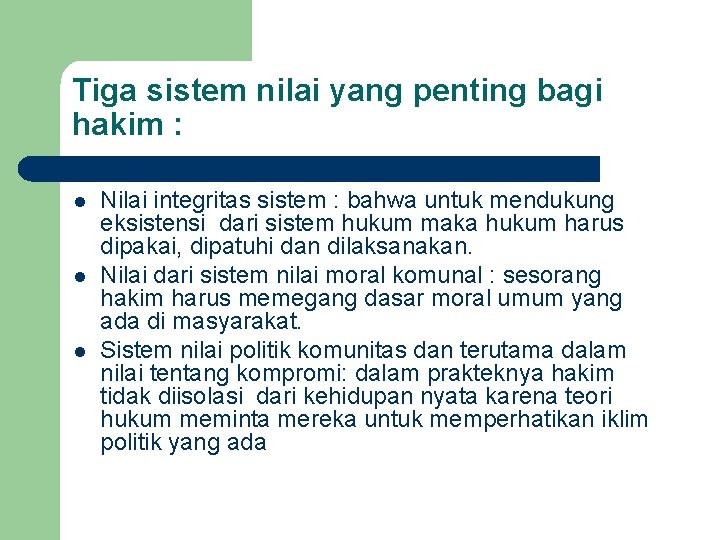 Tiga sistem nilai yang penting bagi hakim :

• Nilai integritas sistem : bahwa untuk mendukung eksistensi dari sistem hukum maka hukum harus dipakai, dipatuhi dan dilaksanakan.
• Nilai dari sistem nilai moral komunal : sesorang hakim harus memegang dasar moral umum yang ada di masyarakat.
• Sistem nilai politik komunitas dan terutama dalam nilai tentang kompromi: dalam prakteknya hakim tidak diisolasi dari kehidupan nyata karena teori hukum meminta mereka untuk memperhatikan iklim politik yang ada